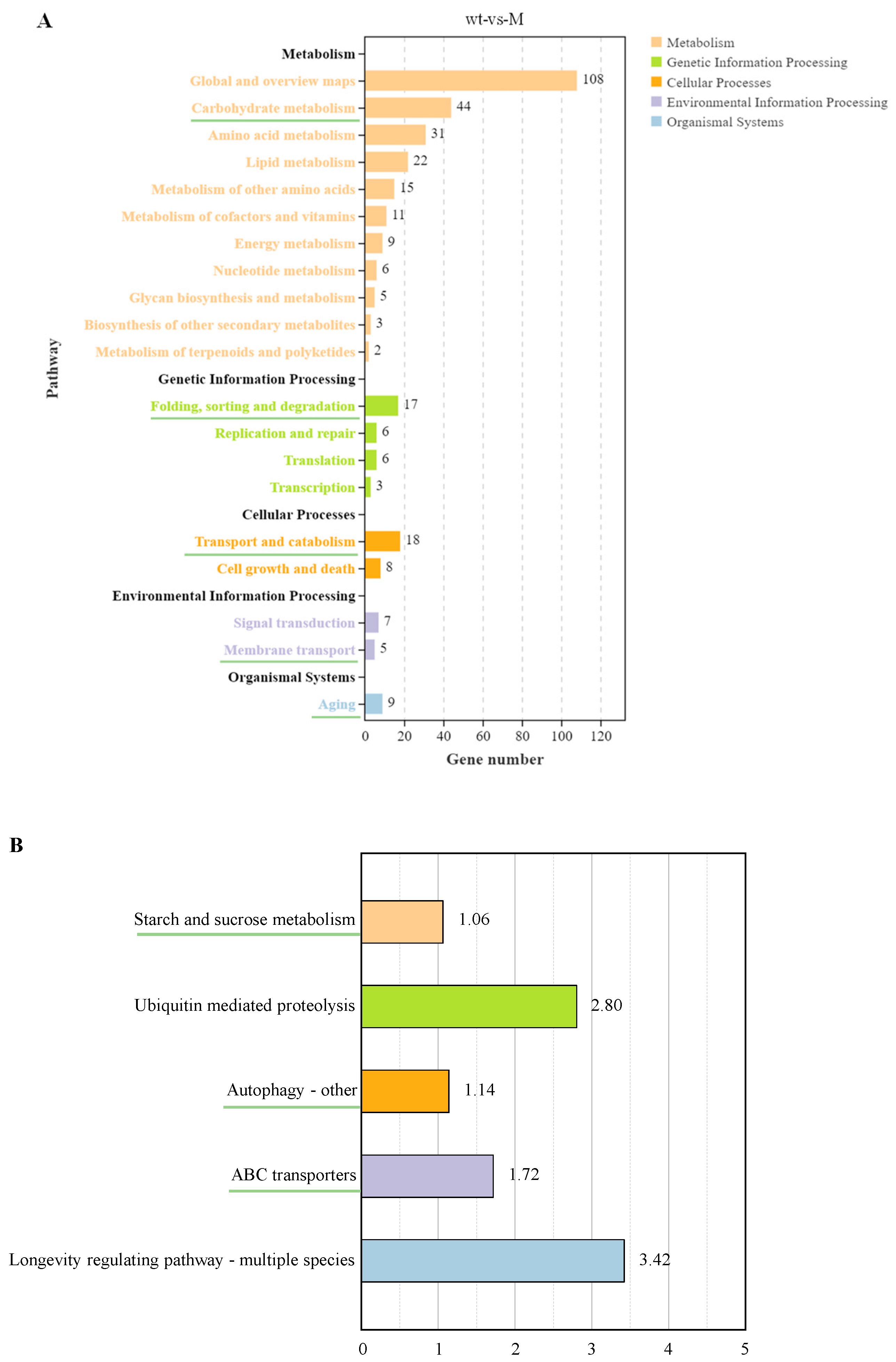 A

wt-vs-M

Metabolism
Genetic Information Processing
Cellular Processes
Environmental Information Processing
Organismal Systems

Pathway

Metabolism
Global and overview maps 108
Carbohydrate metabolism 44
Amino acid metabolism 31
Lipid metabolism 22
Metabolism of other amino acids 15
Metabolism of cofactors and vitamins 11
Energy metabolism 9
Nucleotide metabolism 6
Glycan biosynthesis and metabolism 5
Biosynthesis of other secondary metabolites 3
Metabolism of terpenoids and polyketides 2
Genetic Information Processing
Folding, sorting and degradation 17
Replication and repair 6
Translation 6
Transcription 3
Cellular Processes
Transport and catabolism 18
Cell growth and death 8
Environmental Information Processing
Signal transduction 7
Membrane transport 5
Organismal Systems
Aging 9

0 20 40 60 80 100 120
Gene number

B

Starch and sucrose metabolism 1.06
Ubiquitin mediated proteolysis 2.80
Autophagy - other 1.14
ABC transporters 1.72
Longevity regulating pathway - multiple species 3.42

0 1 2 3 4 5